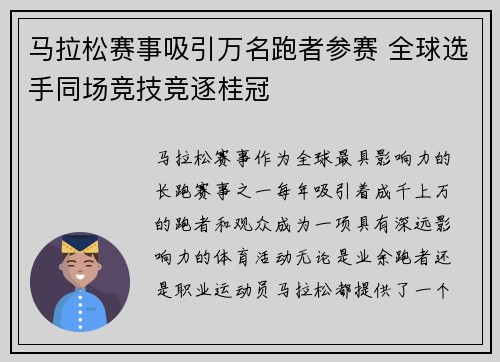 马拉松赛事吸引万名跑者参赛 全球选手同场竞技竞逐桂冠

马拉松赛事作为全球最具影响力的长跑赛事之一每年吸引着成千上万的跑者和观众成为一项具有深远影响力的体育活动无论是业余跑者还是职业运动员马拉松都提供了一个